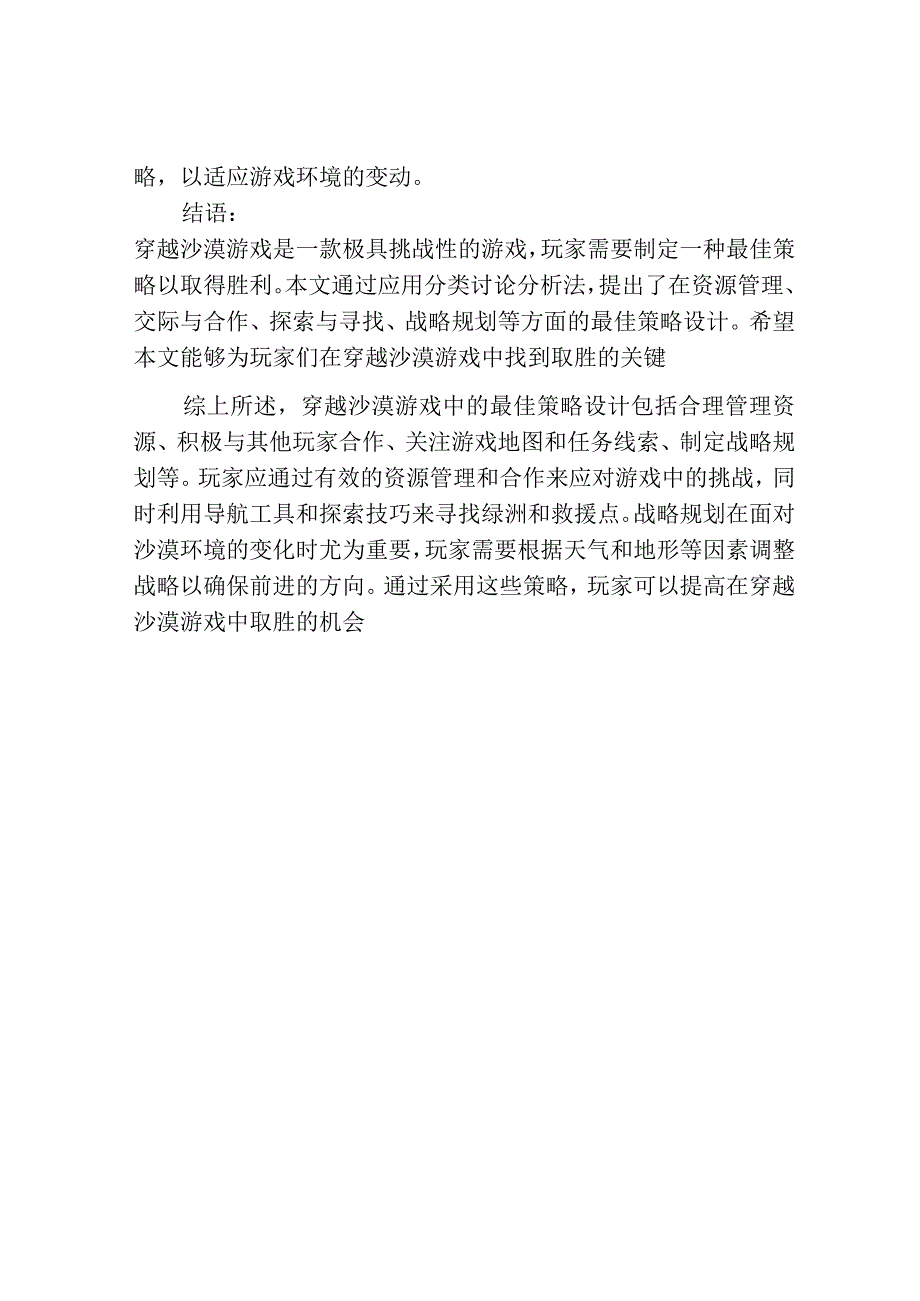 略，以适应游戏环境的变动。

结语：

穿越沙漠游戏是一款极具挑战性的游戏，玩家需要制定一种最佳策略以取得胜利。本文通过应用分类讨论分析法，提出了在资源管理、交际与合作、探索与寻找、战略规划等方面的最佳策略设计。希望本文能够为玩家们在穿越沙漠游戏中找到取胜的关键

综上所述，穿越沙漠游戏中的最佳策略设计包括合理管理资源、积极与其他玩家合作、关注游戏地图和任务线索、制定战略规划等。玩家应通过有效的资源管理和合作来应对游戏中的挑战，同时利用导航工具和探索技巧来寻找绿洲和救援点。战略规划在面对沙漠环境的变化时尤为重要，玩家需要根据天气和地形等因素调整战略以确保前进的方向。通过采用这些策略，玩家可以提高在穿越沙漠游戏中取胜的机会